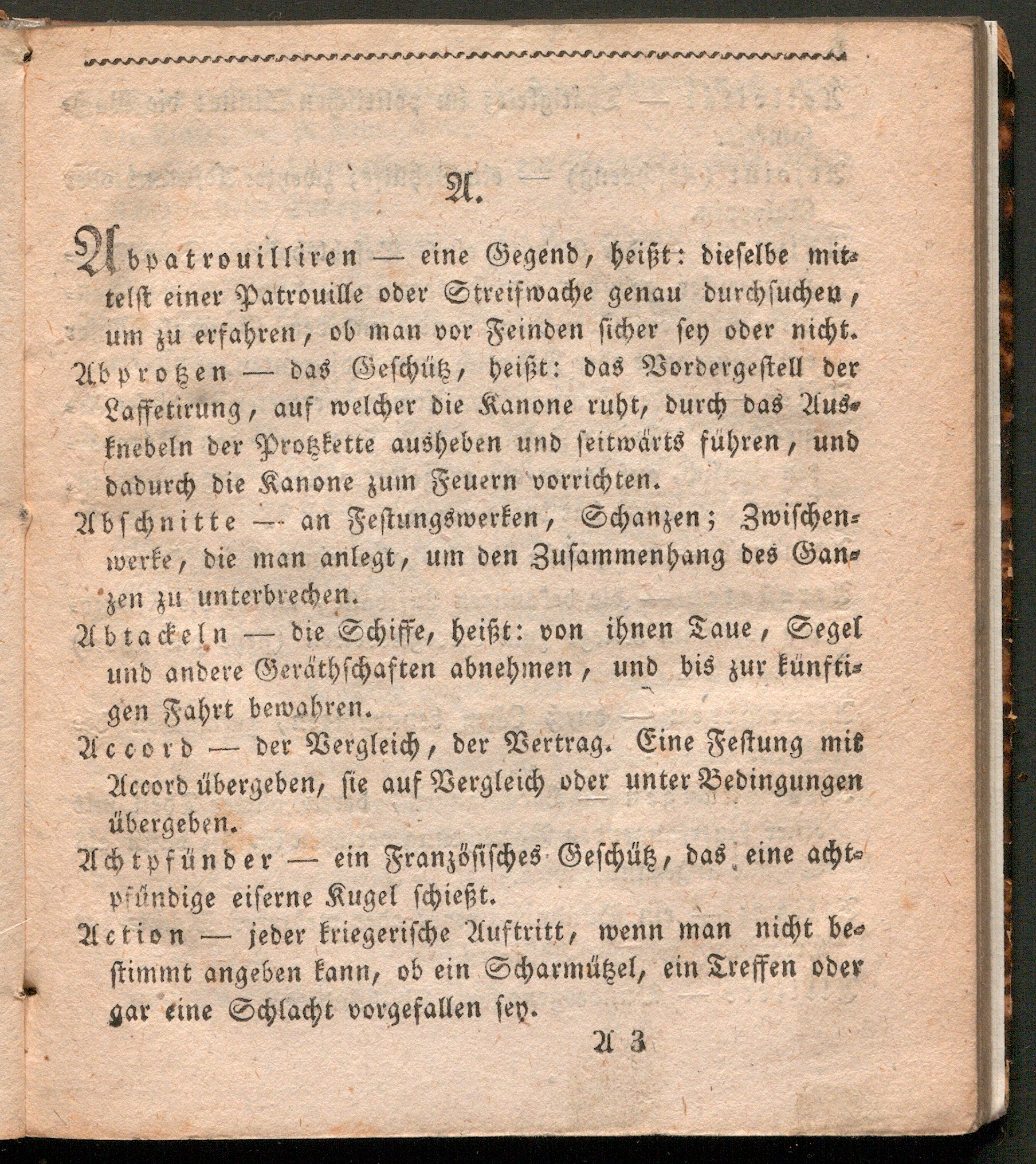 A.

Abpatrouilliren — eine Gegend, heißt: dieselbe mittelst einer Patrouille oder Streifwache genau durchsuchen, um zu erfahren, ob man vor Feinden sicher sey oder nicht.

Abprotzen — das Geschütz, heißt: das Vordergestell der Laffetirung, auf welcher die Kanone ruht, durch das Ausknebeln der Protzkette ausheben und seitwärts führen, und dadurch die Kanone zum Feuern vorrichten.

Abschnitte — an Festungswerken, Schanzen; Zwischenwerke, die man anlegt, um den Zusammenhang des Ganzen zu unterbrechen.

Abtackeln — die Schiffe, heißt: von ihnen Taue, Segel und andere Geräthschaften abnehmen, und bis zur künftigen Fahrt bewahren.

Accord — der Vergleich, der Vertrag. Eine Festung mit Accord übergeben, sie auf Vergleich oder unter Bedingungen übergeben.

Achtpfünder — ein Französisches Geschütz, das eine achtpfündige eiserne Kugel schießt.

Action — jeder kriegerische Auftritt, wenn man nicht bestimmt angeben kann, ob ein Scharmützel, ein Treffen oder gar eine Schlacht vorgefallen sey.

A 3